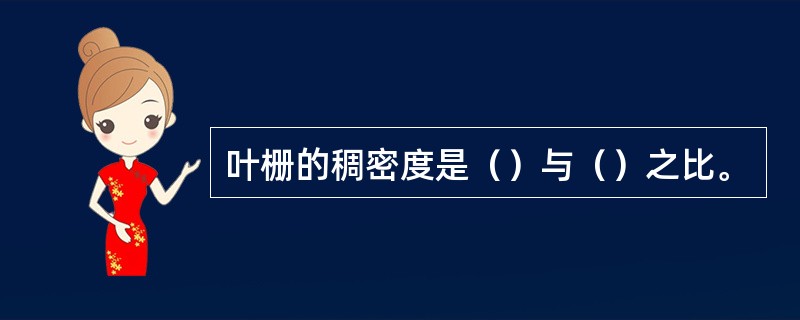 叶栅的稠密度是（）与（）之比。